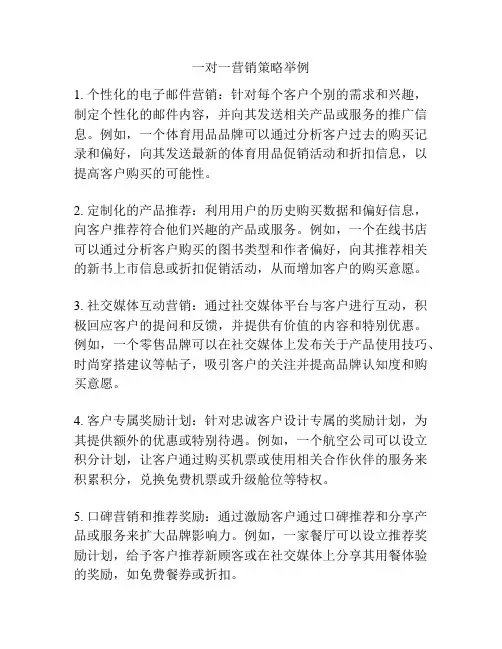 一对一营销策略举例

1. 个性化的电子邮件营销：针对每个客户个别的需求和兴趣，制定个性化的邮件内容，并向其发送相关产品或服务的推广信息。例如，一个体育用品品牌可以通过分析客户过去的购买记录和偏好，向其发送最新的体育用品促销活动和折扣信息，以提高客户购买的可能性。

2. 定制化的产品推荐：利用用户的历史购买数据和偏好信息，向客户推荐符合他们兴趣的产品或服务。例如，一个在线书店可以通过分析客户购买的图书类型和作者偏好，向其推荐相关的新书上市信息或折扣促销活动，从而增加客户的购买意愿。

3. 社交媒体互动营销：通过社交媒体平台与客户进行互动，积极回应客户的提问和反馈，并提供有价值的内容和特别优惠。例如，一个零售品牌可以在社交媒体上发布关于产品使用技巧、时尚穿搭建议等帖子，吸引客户的关注并提高品牌认知度和购买意愿。

4. 客户专属奖励计划：针对忠诚客户设计专属的奖励计划，为其提供额外的优惠或特别待遇。例如，一个航空公司可以设立积分计划，让客户通过购买机票或使用相关合作伙伴的服务来积累积分，兑换免费机票或升级舱位等特权。

5. 口碑营销和推荐奖励：通过激励客户通过口碑推荐和分享产品或服务来扩大品牌影响力。例如，一家餐厅可以设立推荐奖励计划，给予客户推荐新顾客或在社交媒体上分享其用餐体验的奖励，如免费餐券或折扣。